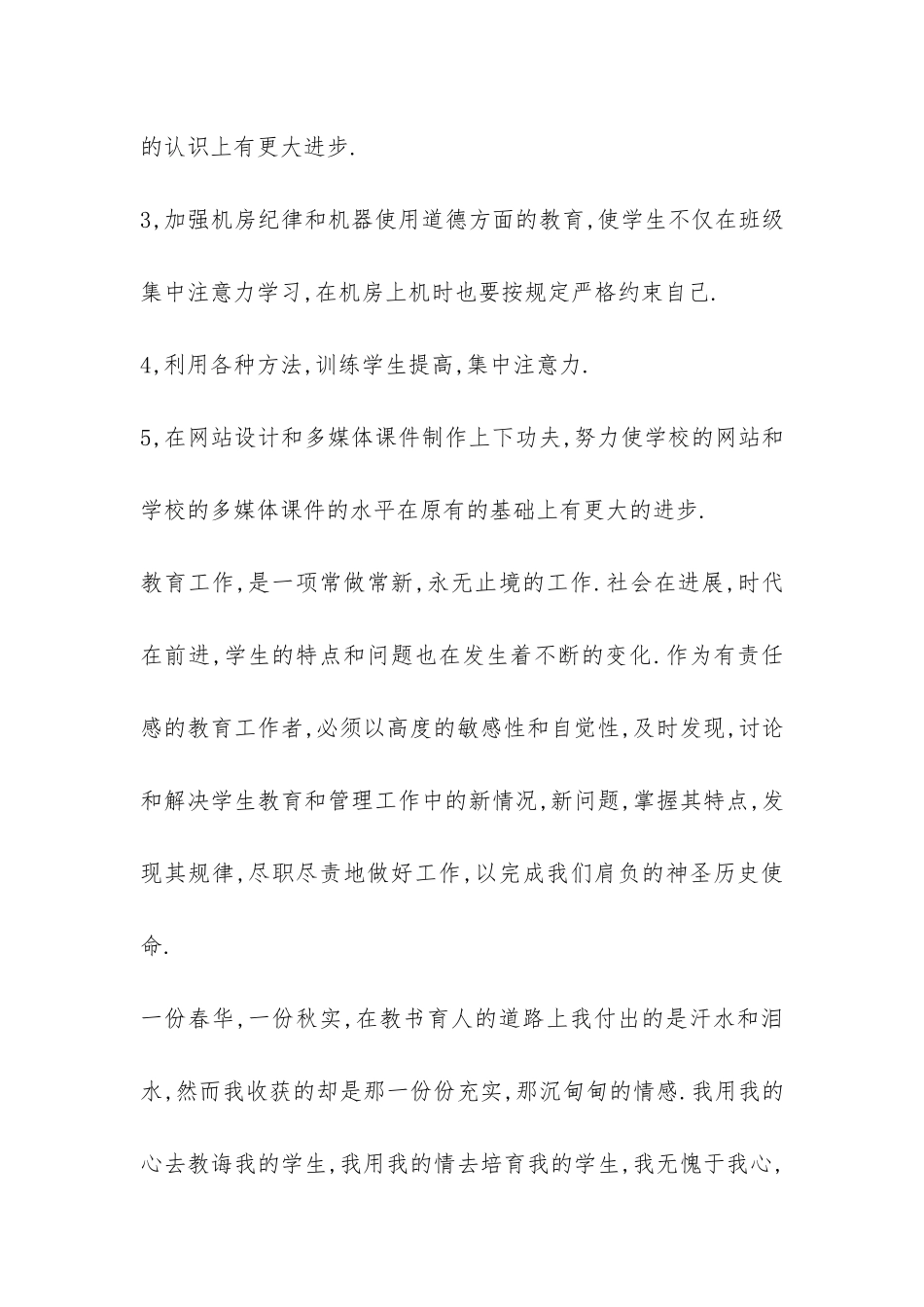 的认识上有更大进步.

3,加强机房纪律和机器使用道德方面的教育,使学生不仅在班级集中注意力学习,在机房上机时也要按规定严格约束自己.

4,利用各种方法,训练学生提高,集中注意力.

5,在网站设计和多媒体课件制作上下功夫,努力使学校的网站和学校的多媒体课件的水平在原有的基础上有更大的进步.

教育工作,是一项常做常新,永无止境的工作.社会在进展,时代在前进,学生的特点和问题也在发生着不断的变化.作为有责任感的教育工作者,必须以高度的敏感性和自觉性,及时发现,讨论和解决学生教育和管理工作中的新情况,新问题,掌握其特点,发现其规律,尽职尽责地做好工作,以完成我们肩负的神圣历史使命.

一份春华,一份秋实,在教书育人的道路上我付出的是汗水和泪水,然而我收获的却是那一份份充实,那沉甸甸的情感.我用我的心去教诲我的学生,我用我的情去培育我的学生,我无愧于我心,